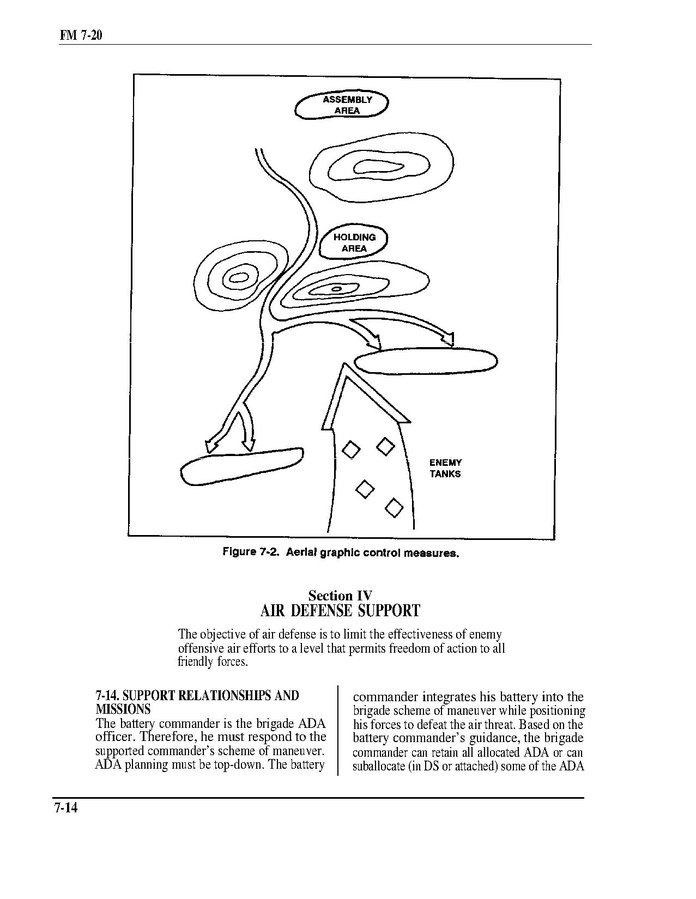 FM 7-20

ASSEMBLY AREA

HOLDING AREA

ENEMY TANKS

Figure 7-2. Aerial graphic control measures.

Section IV
AIR DEFENSE SUPPORT

The objective of air defense is to limit the effectiveness of enemy offensive air efforts to a level that permits freedom of action to all friendly forces.

7-14. SUPPORT RELATIONSHIPS AND MISSIONS
The battery commander is the brigade ADA officer. Therefore, he must respond to the supported commander's scheme of maneuver. ADA planning must be top-down. The battery commander integrates his battery into the brigade scheme of maneuver while positioning his forces to defeat the air threat. Based on the battery commander's guidance, the brigade commander can retain all allocated ADA or can suballocate (in DS or attached) some of the ADA

7-14